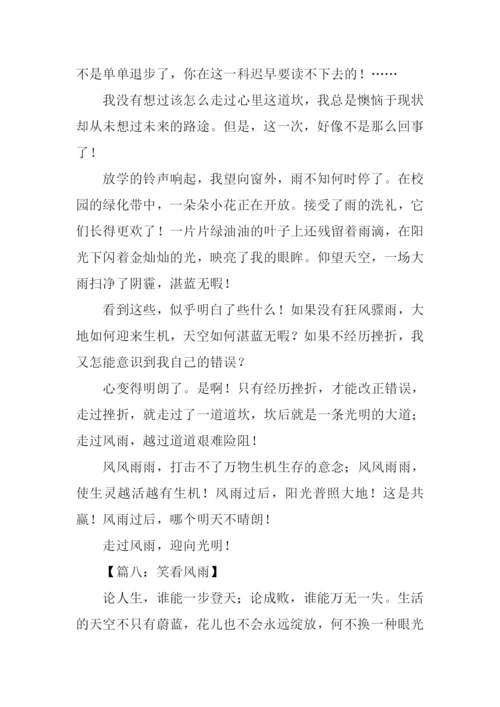 不是单单退步了，你在这一科迟早要读不下去的！……

我没有想过该怎么走过心里这道坎，我总是懊恼于现状却从未想过未来的路途。但是，这一次，好像不是那么回事了！

放学的铃声响起，我望向窗外，雨不知何时停了。在校园的绿化带中，一朵朵小花正在开放。接受了雨的洗礼，它们长得更欢了！一片片绿油油的叶子上还残留着雨滴，在阳光下闪着金灿灿的光，映亮了我的眼眸。仰望天空，一场大雨扫净了阴霾，湛蓝无暇！

看到这些，似乎明白了些什么！如果没有狂风骤雨，大地如何迎来生机，天空如何湛蓝无暇？如果不经历挫折，我又怎能意识到我自己的错误？

心变得明朗了。是啊！只有经历挫折，才能改正错误，走过挫折，就走过了一道道坎，坎后就是一条光明的大道；走过风雨，越过道道艰难险阻！

风风雨雨，打击不了万物生机生存的意念；风风雨雨，使生灵越活越有生机！风雨过后，阳光普照大地！这是共赢！风雨过后，哪个明天不晴朗！

走过风雨，迎向光明！

【篇八：笑看风雨】

论人生，谁能一步登天；论成败，谁能万无一失。生活的天空不只有蔚蓝，花儿也不会永远绽放，何不换一种眼光